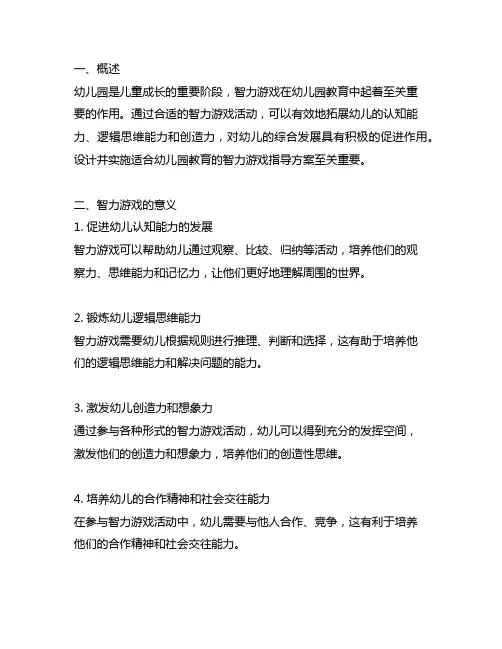 一、概述
幼儿园是儿童成长的重要阶段，智力游戏在幼儿园教育中起着至关重要的作用。通过合适的智力游戏活动，可以有效地拓展幼儿的认知能力、逻辑思维能力和创造力，对幼儿的综合发展具有积极的促进作用。设计并实施适合幼儿园教育的智力游戏指导方案至关重要。

二、智力游戏的意义
1. 促进幼儿认知能力的发展
智力游戏可以帮助幼儿通过观察、比较、归纳等活动，培养他们的观察力、思维能力和记忆力，让他们更好地理解周围的世界。

2. 锻炼幼儿逻辑思维能力
智力游戏需要幼儿根据规则进行推理、判断和选择，这有助于培养他们的逻辑思维能力和解决问题的能力。

3. 激发幼儿创造力和想象力
通过参与各种形式的智力游戏活动，幼儿可以得到充分的发挥空间，激发他们的创造力和想象力，培养他们的创造性思维。

4. 培养幼儿的合作精神和社会交往能力
在参与智力游戏活动中，幼儿需要与他人合作、竞争，这有利于培养他们的合作精神和社会交往能力。